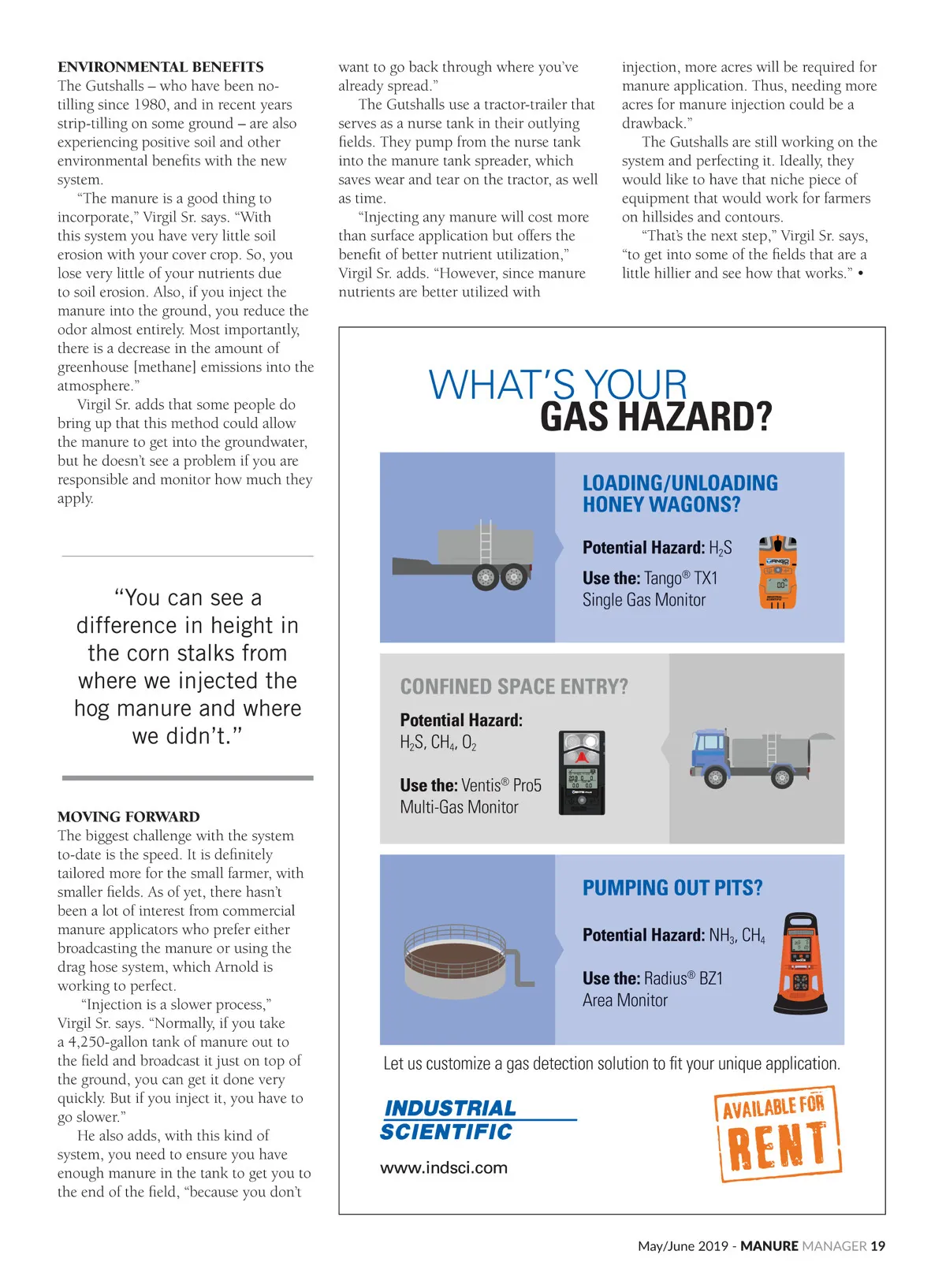 ENVIRONMENTAL BENEFITS
The Gutshalls – who have been no-tilling since 1980, and in recent years strip-tilling on some ground – are also experiencing positive soil and other environmental benefits with the new system.

"The manure is a good thing to incorporate," Virgil Sr. says. "With this system you have very little soil erosion with your cover crop. So, you lose very little of your nutrients due to soil erosion. Also, if you inject the manure into the ground, you reduce the odor almost entirely. Most importantly, there is a decrease in the amount of greenhouse [methane] emissions into the atmosphere."

Virgil Sr. adds that some people do bring up that this method could allow the manure to get into the groundwater, but he doesn't see a problem if you are responsible and monitor how much they apply.

"You can see a difference in height in the corn stalks from where we injected the hog manure and where we didn't."

MOVING FORWARD
The biggest challenge with the system to-date is the speed. It is definitely tailored more for the small farmer, with smaller fields. As of yet, there hasn't been a lot of interest from commercial manure applicators who prefer either broadcasting the manure or using the drag hose system, which Arnold is working to perfect.

"Injection is a slower process," Virgil Sr. says. "Normally, if you take a 4,250-gallon tank of manure out to the field and broadcast it just on top of the ground, you can get it done very quickly. But if you inject it, you have to go slower."

He also adds, with this kind of system, you need to ensure you have enough manure in the tank to get you to the end of the field, "because you don't want to go back through where you've already spread."

The Gutshalls use a tractor-trailer that serves as a nurse tank in their outlying fields. They pump from the nurse tank into the manure tank spreader, which saves wear and tear on the tractor, as well as time.

"Injecting any manure will cost more than surface application but offers the benefit of better nutrient utilization," Virgil Sr. adds. "However, since manure nutrients are better utilized with injection, more acres will be required for manure application. Thus, needing more acres for manure injection could be a drawback."

The Gutshalls are still working on the system and perfecting it. Ideally, they would like to have that niche piece of equipment that would work for farmers on hillsides and contours.

"That's the next step," Virgil Sr. says, "to get into some of the fields that are a little hillier and see how that works." •

WHAT'S YOUR GAS HAZARD?

LOADING/UNLOADING HONEY WAGONS?
Potential Hazard: $H_2S$
Use the: Tango® TX1 Single Gas Monitor

CONFINED SPACE ENTRY?
Potential Hazard: $H_2S$, $CH_4$, $O_2$
Use the: Ventis® Pro5 Multi-Gas Monitor

PUMPING OUT PITS?
Potential Hazard: $NH_3$, $CH_4$
Use the: Radius® BZ1 Area Monitor

Let us customize a gas detection solution to fit your unique application.

INDUSTRIAL SCIENTIFIC
www.indsci.com

AVAILABLE FOR RENT

May/June 2019 - MANURE MANAGER 19